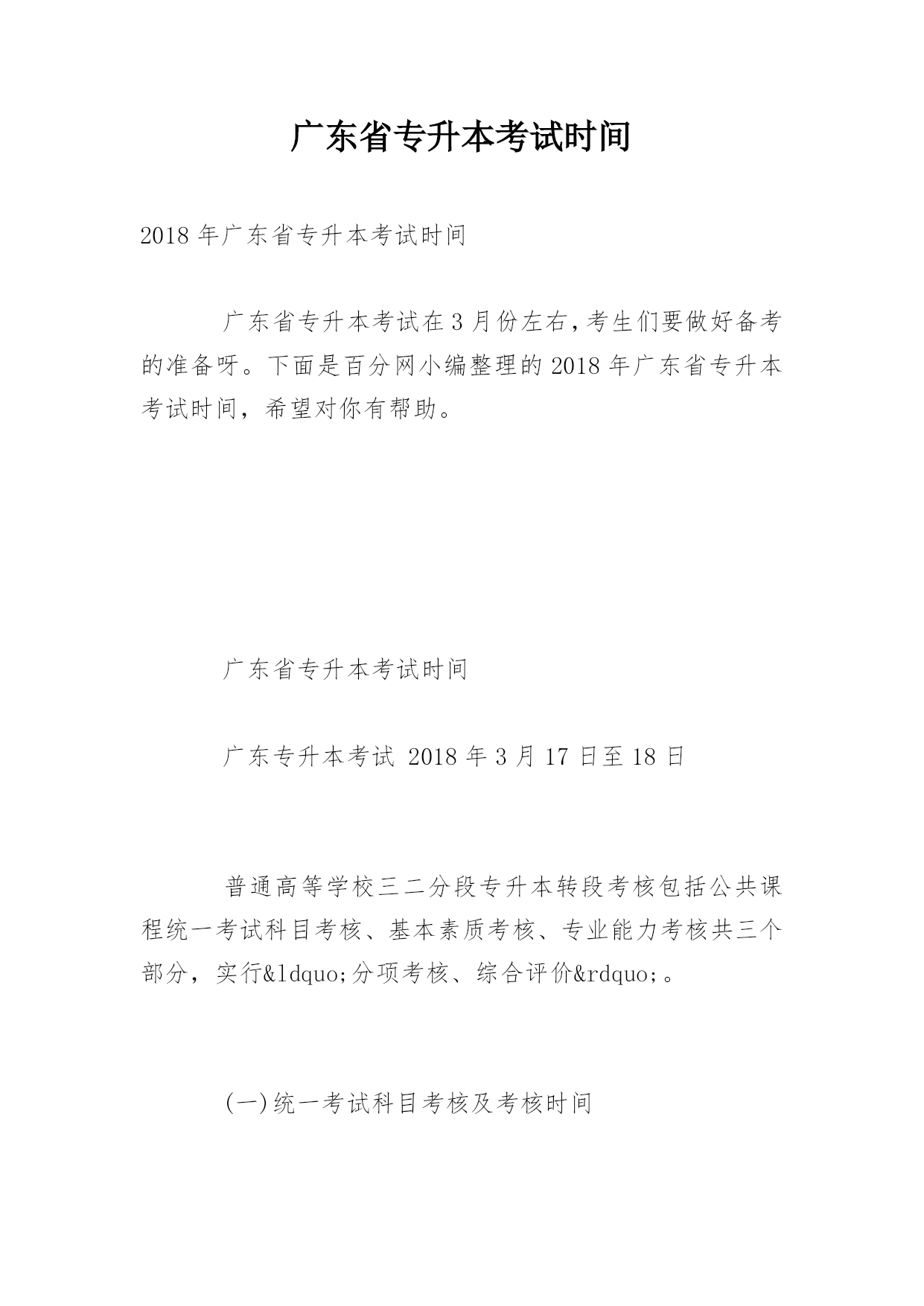 广东省专升本考试时间

2018 年广东省专升本考试时间

广东省专升本考试在 3 月份左右,考生们要做好备考的准备呀。下面是百分网小编整理的 2018 年广东省专升本考试时间，希望对你有帮助。

广东省专升本考试时间

广东专升本考试 2018 年 3 月 17 日至 18 日

普通高等学校三二分段专升本转段考核包括公共课程统一考试科目考核、基本素质考核、专业能力考核共三个部分，实行&ldquo;分项考核、综合评价&rdquo;。

(一)统一考试科目考核及考核时间